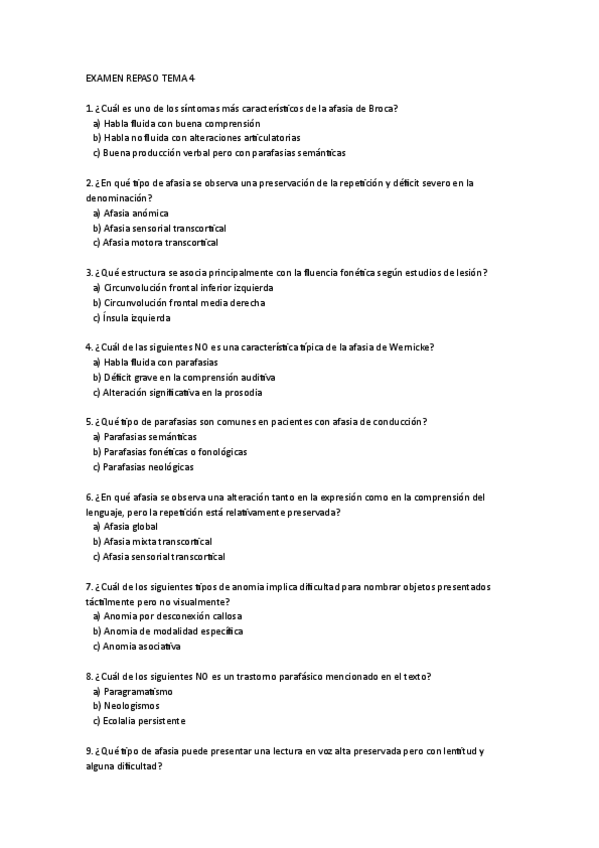 EXAMEN REPASO TEMA 4

1. ¿Cuál es uno de los síntomas más característicos de la afasia de Broca?
a) Habla fluida con buena comprensión
b) Habla no fluida con alteraciones articulatorias
c) Buena producción verbal pero con parafasias semánticas

2. ¿En qué tipo de afasia se observa una preservación de la repetición y déficit severo en la denominación?
a) Afasia anómica
b) Afasia sensorial transcortical
c) Afasia motora transcortical

3. ¿Qué estructura se asocia principalmente con la fluencia fonética según estudios de lesión?
a) Circunvolución frontal inferior izquierda
b) Circunvolución frontal media derecha
c) Ínsula izquierda

4. ¿Cuál de las siguientes NO es una característica típica de la afasia de Wernicke?
a) Habla fluida con parafasias
b) Déficit grave en la comprensión auditiva
c) Alteración significativa en la prosodia

5. ¿Qué tipo de parafasias son comunes en pacientes con afasia de conducción?
a) Parafasias semánticas
b) Parafasias fonéticas o fonológicas
c) Parafasias neológicas

6. ¿En qué afasia se observa una alteración tanto en la expresión como en la comprensión del lenguaje, pero la repetición está relativamente preservada?
a) Afasia global
b) Afasia mixta transcortical
c) Afasia sensorial transcortical

7. ¿Cuál de los siguientes tipos de anomia implica dificultad para nombrar objetos presentados táctilmente pero no visualmente?
a) Anomia por desconexión callosa
b) Anomia de modalidad específica
c) Anomia asociativa

8. ¿Cuál de los siguientes NO es un trastorno parafásico mencionado en el texto?
a) Paragramatismo
b) Neologismos
c) Ecolalia persistente

9. ¿Qué tipo de afasia puede presentar una lectura en voz alta preservada pero con lentitud y alguna dificultad?